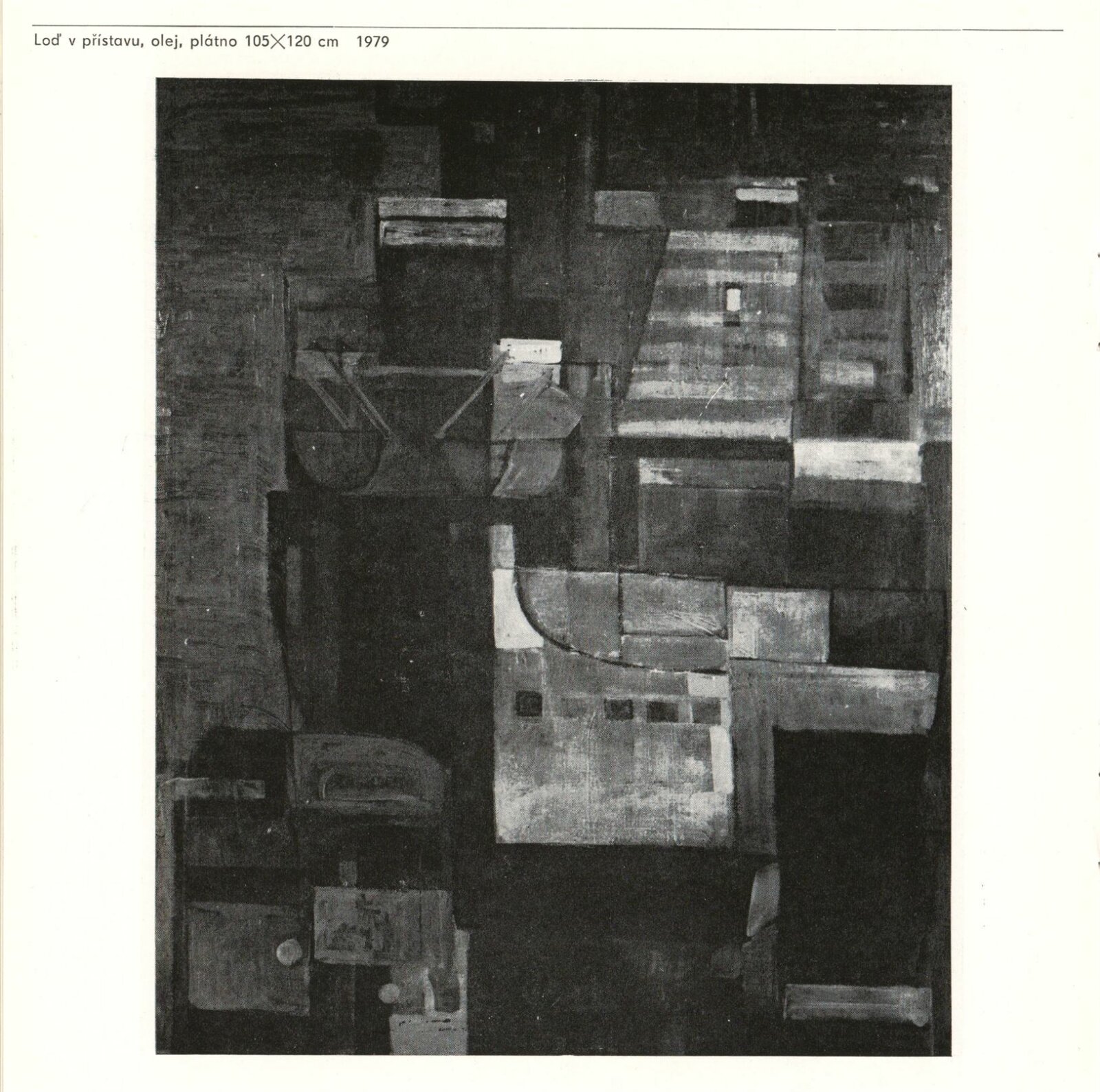 Loď v přístavu, olej, plátno 105×120 cm 1979